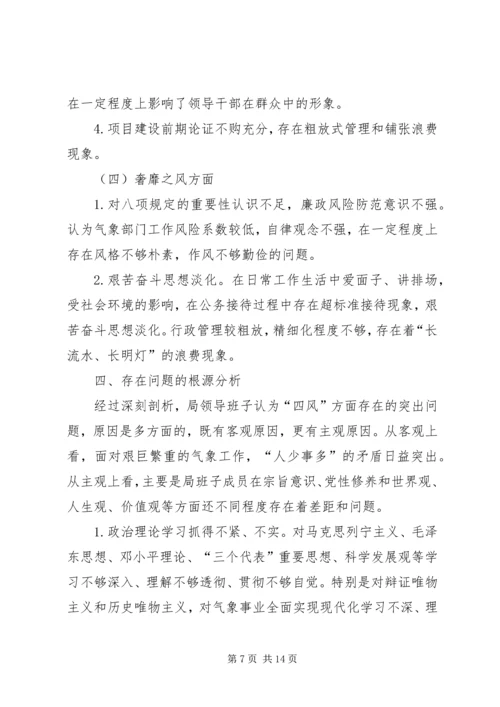 在一定程度上影响了领导干部在群众中的形象。

4.项目建设前期论证不购充分，存在粗放式管理和铺张浪费现象。

（四）奢靡之风方面

1.对八项规定的重要性认识不足，廉政风险防范意识不强。认为气象部门工作风险系数较低，自律观念不强，在一定程度上存在风格不够朴素，作风不够勤俭的问题。

2.艰苦奋斗思想淡化。在日常工作生活中爱面子、讲排场，受社会环境的影响，在公务接待过程中存在超标准接待现象，艰苦奋斗思想淡化。行政管理较粗放，精细化程度不够，存在着“长流水、长明灯”的浪费现象。

四、存在问题的根源分析

经过深刻剖析，局领导班子认为“四风”方面存在的突出问题，原因是多方面的，既有客观原因，更有主观原因。从客观上看，面对艰巨繁重的气象工作，“人少事多”的矛盾日益突出。从主观上看，主要是局班子成员在宗旨意识、党性修养和世界观、人生观、价值观等方面还不同程度存在着差距和问题。

1.政治理论学习抓得不紧、不实。对马克思列宁主义、毛泽东思想、邓小平理论、“三个代表”重要思想、科学发展观等学习不够深入、理解不够透彻、贯彻不够自觉。特别是对辩证唯物主义和历史唯物主义，对气象事业全面实现现代化学习不深、理

第 7 页 共 14 页